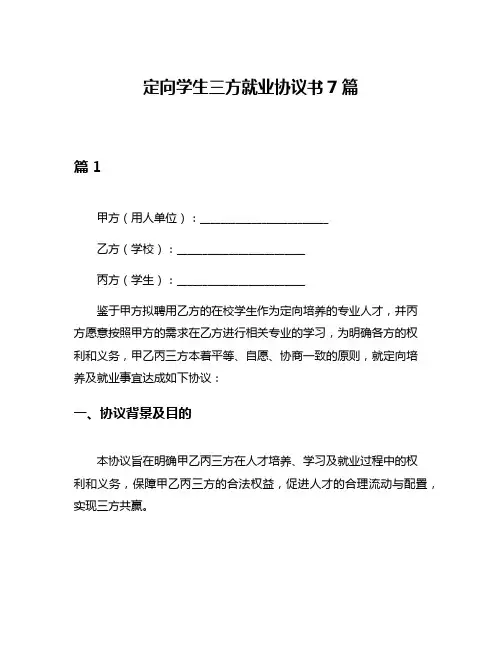 定向学生三方就业协议书 7 篇

篇 1

甲方（用人单位）：______________________

乙方（学校）：______________________

丙方（学生）：______________________

鉴于甲方拟聘用乙方的在校学生作为定向培养的专业人才，并丙方愿意按照甲方的需求在乙方进行相关专业的学习，为明确各方的权利和义务，甲乙丙三方本着平等、自愿、协商一致的原则，就定向培养及就业事宜达成如下协议：

一、协议背景及目的

本协议旨在明确甲乙丙三方在人才培养、学习及就业过程中的权利和义务，保障甲乙丙三方的合法权益，促进人才的合理流动与配置，实现三方共赢。